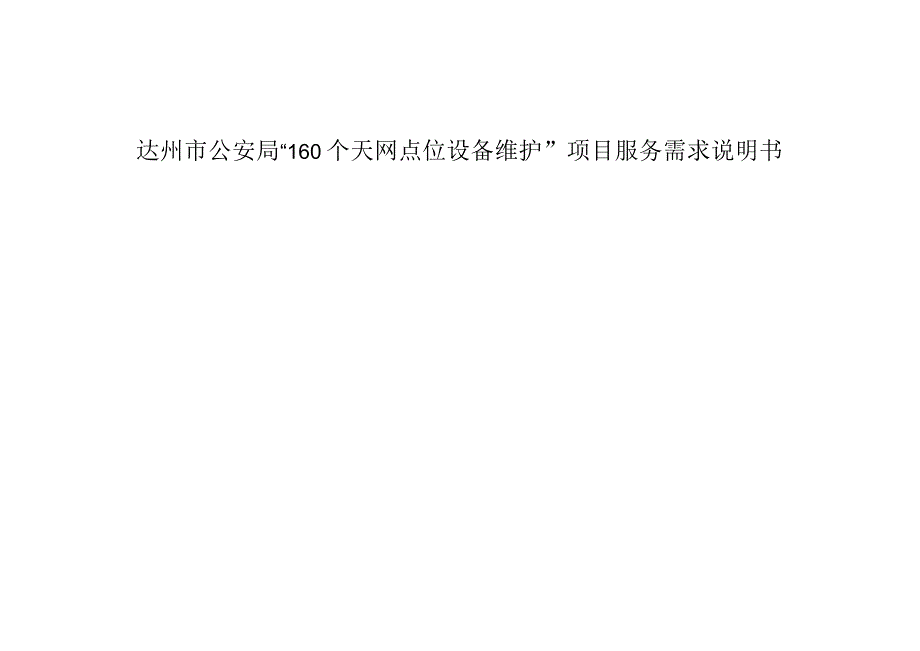 达州市公安局“160个天网点位设备维护”项目服务需求说明书